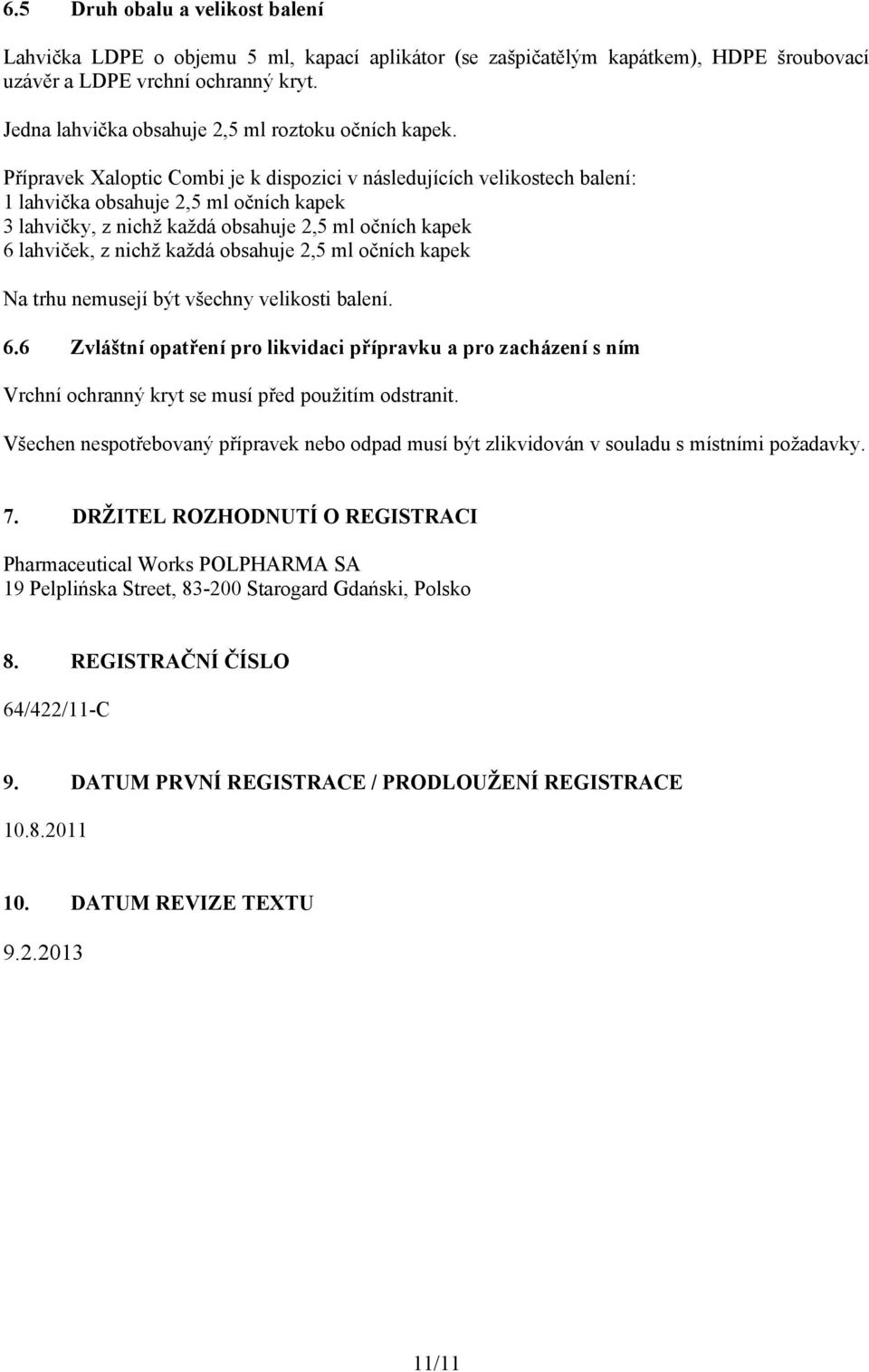 6.5 Druh obalu a velikost balení

Lahvička LDPE o objemu 5 ml, kapací aplikátor (se zašpičatělým kapátkem), HDPE šroubovací uzávěr a LDPE vrchní ochranný kryt.

Jedna lahvička obsahuje 2,5 ml roztoku očních kapek.

Přípravek Xaloptic Combi je k dispozici v následujících velikostech balení:
1 lahvička obsahuje 2,5 ml očních kapek
3 lahvičky, z nichž každá obsahuje 2,5 ml očních kapek
6 lahviček, z nichž každá obsahuje 2,5 ml očních kapek

Na trhu nemusejí být všechny velikosti balení.

6.6 Zvláštní opatření pro likvidaci přípravku a pro zacházení s ním

Vrchní ochranný kryt se musí před použitím odstranit.

Všechen nespotřebovaný přípravek nebo odpad musí být zlikvidován v souladu s místními požadavky.

7. DRŽITEL ROZHODNUTÍ O REGISTRACI

Pharmaceutical Works POLPHARMA SA
19 Pelplińska Street, 83-200 Starogard Gdański, Polsko

8. REGISTRAČNÍ ČÍSLO

64/422/11-C

9. DATUM PRVNÍ REGISTRACE / PRODLOUŽENÍ REGISTRACE

10.8.2011

10. DATUM REVIZE TEXTU

9.2.2013

11/11